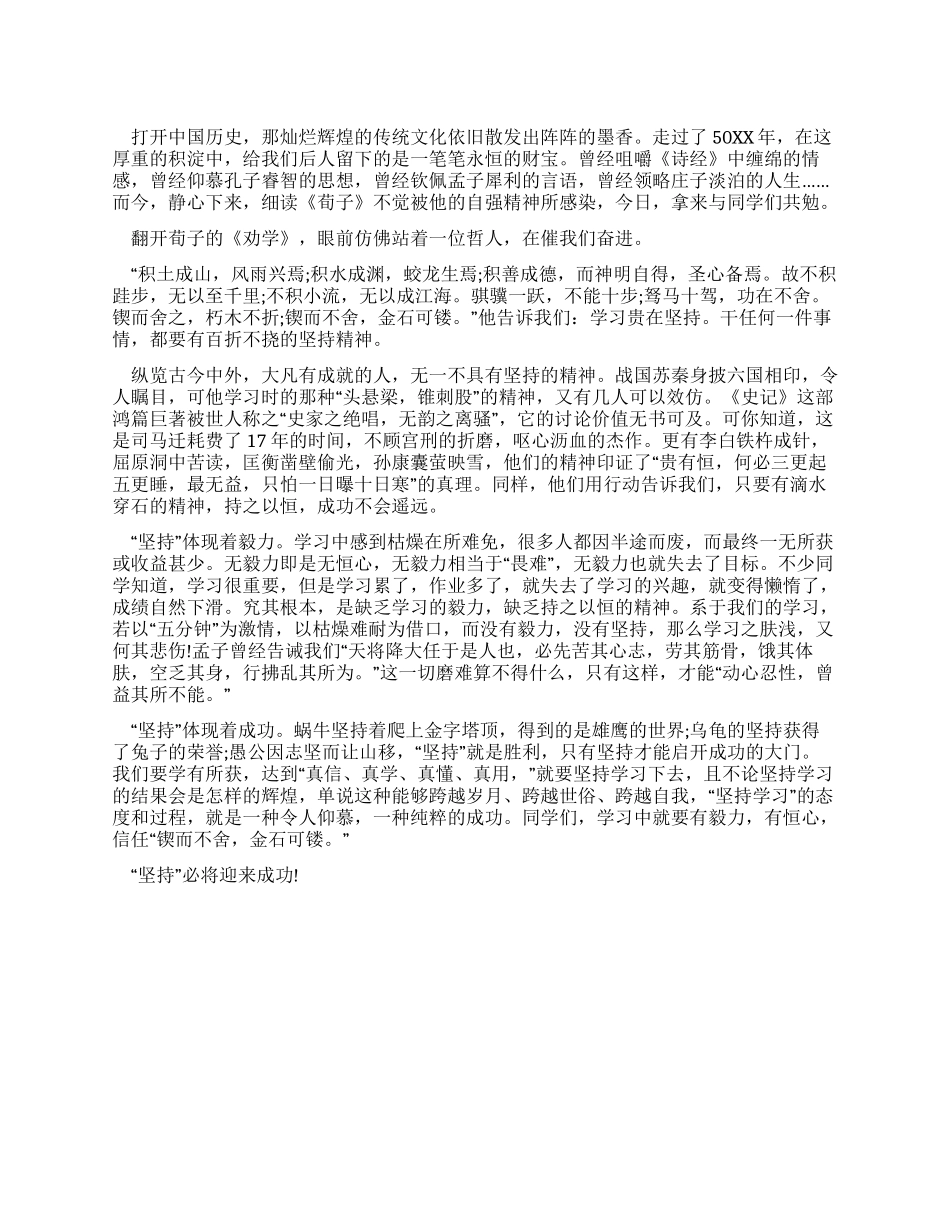 打开中国历史，那灿烂辉煌的传统文化依旧散发出阵阵的墨香。走过了 50XX 年，在这厚重的积淀中，给我们后人留下的是一笔笔永恒的财宝。曾经咀嚼《诗经》中缠绵的情感，曾经仰慕孔子睿智的思想，曾经钦佩孟子犀利的言语，曾经领略庄子淡泊的人生......而今，静心下来，细读《荀子》不觉被他的自强精神所感染，今日，拿来与同学们共勉。

翻开荀子的《劝学》，眼前仿佛站着一位哲人，在催我们奋进。

“积土成山，风雨兴焉;积水成渊，蛟龙生焉;积善成德，而神明自得，圣心备焉。故不积跬步，无以至千里;不积小流，无以成江海。骐骥一跃，不能十步;驽马十驾，功在不舍。锲而舍之，朽木不折;锲而不舍，金石可镂。”他告诉我们：学习贵在坚持。干任何一件事情，都要有百折不挠的坚持精神。

纵览古今中外，大凡有成就的人，无一不具有坚持的精神。战国苏秦身披六国相印，令人瞩目，可他学习时的那种“头悬梁，锥刺股”的精神，又有几人可以效仿。《史记》这部鸿篇巨著被世人称之“史家之绝唱，无韵之离骚”，它的讨论价值无书可及。可你知道，这是司马迁耗费了 17 年的时间，不顾宫刑的折磨，呕心沥血的杰作。更有李白铁杵成针，屈原洞中苦读，匡衡凿壁偷光，孙康囊萤映雪，他们的精神印证了“贵有恒，何必三更起五更睡，最无益，只怕一日曝十日寒”的真理。同样，他们用行动告诉我们，只要有滴水穿石的精神，持之以恒，成功不会遥远。

“坚持”体现着毅力。学习中感到枯燥在所难免，很多人都因半途而废，而最终一无所获或收益甚少。无毅力即是无恒心，无毅力相当于“畏难”，无毅力也就失去了目标。不少同学知道，学习很重要，但是学习累了，作业多了，就失去了学习的兴趣，就变得懒惰了，成绩自然下滑。究其根本，是缺乏学习的毅力，缺乏持之以恒的精神。系于我们的学习，若以“五分钟”为激情，以枯燥难耐为借口，而没有毅力，没有坚持，那么学习之肤浅，又何其悲伤!孟子曾经告诫我们“天将降大任于是人也，必先苦其心志，劳其筋骨，饿其体肤，空乏其身，行拂乱其所为。”这一切磨难算不得什么，只有这样，才能“动心忍性，曾益其所不能。”

“坚持”体现着成功。蜗牛坚持着爬上金字塔顶，得到的是雄鹰的世界;乌龟的坚持获得了兔子的荣誉;愚公因志坚而让山移，“坚持”就是胜利，只有坚持才能启开成功的大门。我们要学有所获，达到“真信、真学、真懂、真用，”就要坚持学习下去，且不论坚持学习的结果会是怎样的辉煌，单说这种能够跨越岁月、跨越世俗、跨越自我，“坚持学习”的态度和过程，就是一种令人仰慕，一种纯粹的成功。同学们，学习中就要有毅力，有恒心，信任“锲而不舍，金石可镂。”

“坚持”必将迎来成功!